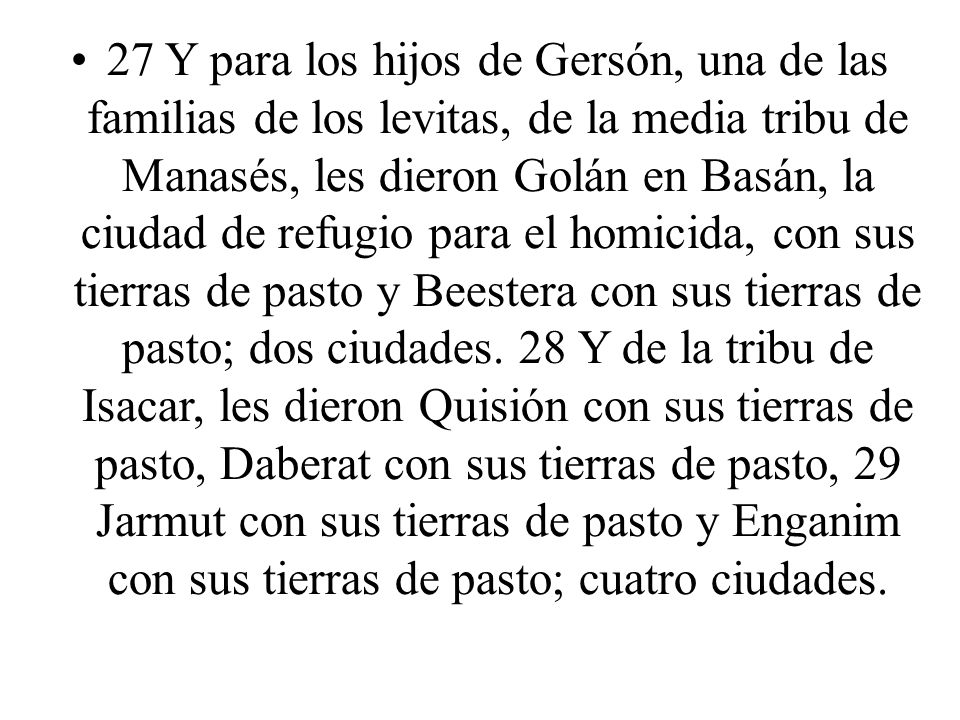 • 27 Y para los hijos de Gersón, una de las familias de los levitas, de la media tribu de Manasés, les dieron Golán en Basán, la ciudad de refugio para el homicida, con sus tierras de pasto y Beestera con sus tierras de pasto; dos ciudades. 28 Y de la tribu de Isacar, les dieron Quisión con sus tierras de pasto, Daberat con sus tierras de pasto, 29 Jarmut con sus tierras de pasto y Enganim con sus tierras de pasto; cuatro ciudades.